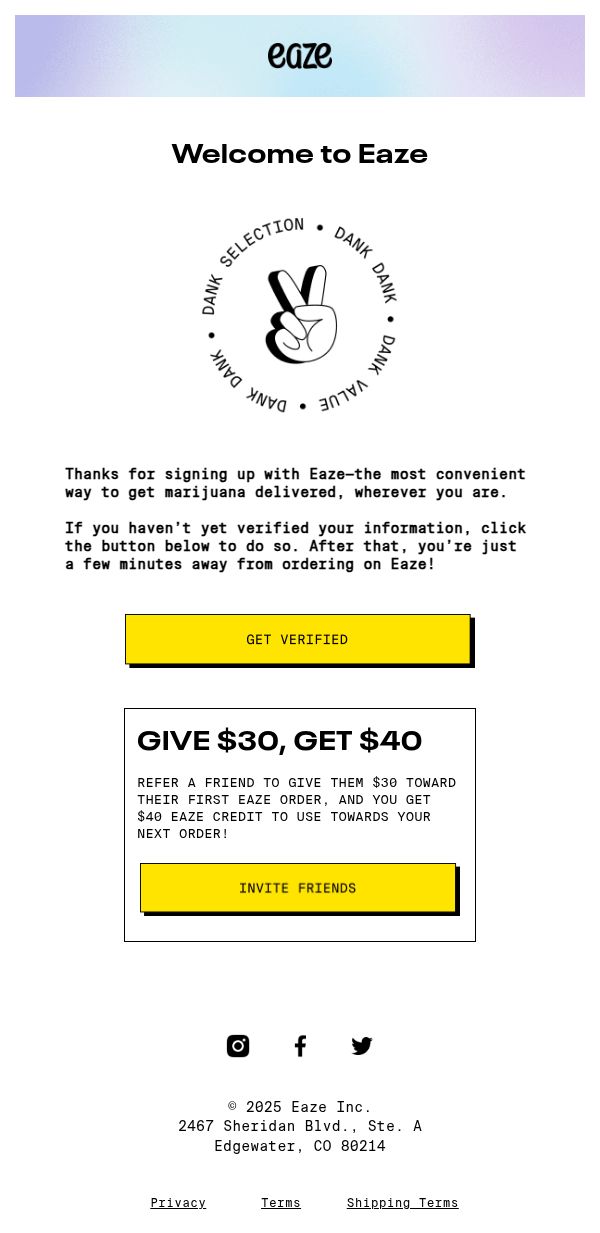 eaze

Welcome to Eaze

DANK SELECTION • DANK DANK • DANK VALUE • DANK DANK •

Thanks for signing up with Eaze—the most convenient way to get marijuana delivered, wherever you are.

If you haven't yet verified your information, click the button below to do so. After that, you're just a few minutes away from ordering on Eaze!

GET VERIFIED

GIVE $30, GET $40

REFER A FRIEND TO GIVE THEM $30 TOWARD THEIR FIRST EAZE ORDER, AND YOU GET $40 EAZE CREDIT TO USE TOWARDS YOUR NEXT ORDER!

INVITE FRIENDS

© 2025 Eaze Inc.
2467 Sheridan Blvd., Ste. A
Edgewater, CO 80214

Privacy Terms Shipping Terms